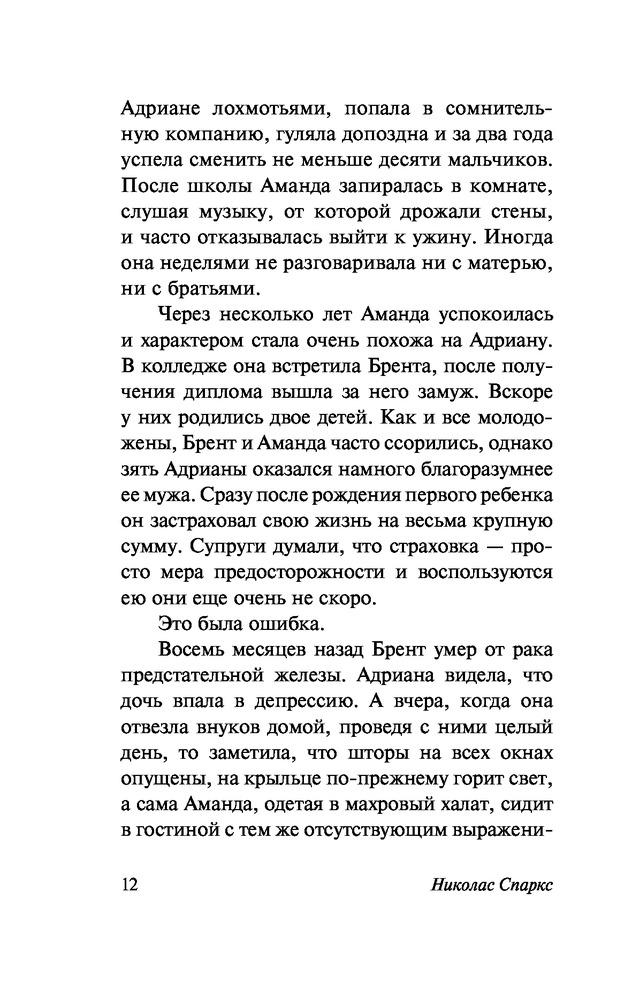 Адриане лохмотьями, попала в сомнительную компанию, гуляла допоздна и за два года успела сменить не меньше десяти мальчиков. После школы Аманда запиралась в комнате, слушая музыку, от которой дрожали стены, и часто отказывалась выйти к ужину. Иногда она неделями не разговаривала ни с матерью, ни с братьями.

Через несколько лет Аманда успокоилась и характером стала очень похожа на Адриану. В колледже она встретила Брента, после получения диплома вышла за него замуж. Вскоре у них родились двое детей. Как и все молодожены, Брент и Аманда часто ссорились, однако зять Адрианы оказался намного благоразумнее ее мужа. Сразу после рождения первого ребенка он застраховал свою жизнь на весьма крупную сумму. Супруги думали, что страховка — просто мера предосторожности и воспользуются ею они еще очень не скоро.

Это была ошибка.

Восемь месяцев назад Брент умер от рака предстательной железы. Адриана видела, что дочь впала в депрессию. А вчера, когда она отвезла внуков домой, проведя с ними целый день, то заметила, что шторы на всех окнах опущены, на крыльце по-прежнему горит свет, а сама Аманда, одетая в махровый халат, сидит в гостиной с тем же отсутствующим выражени-

12 Николас Спаркс